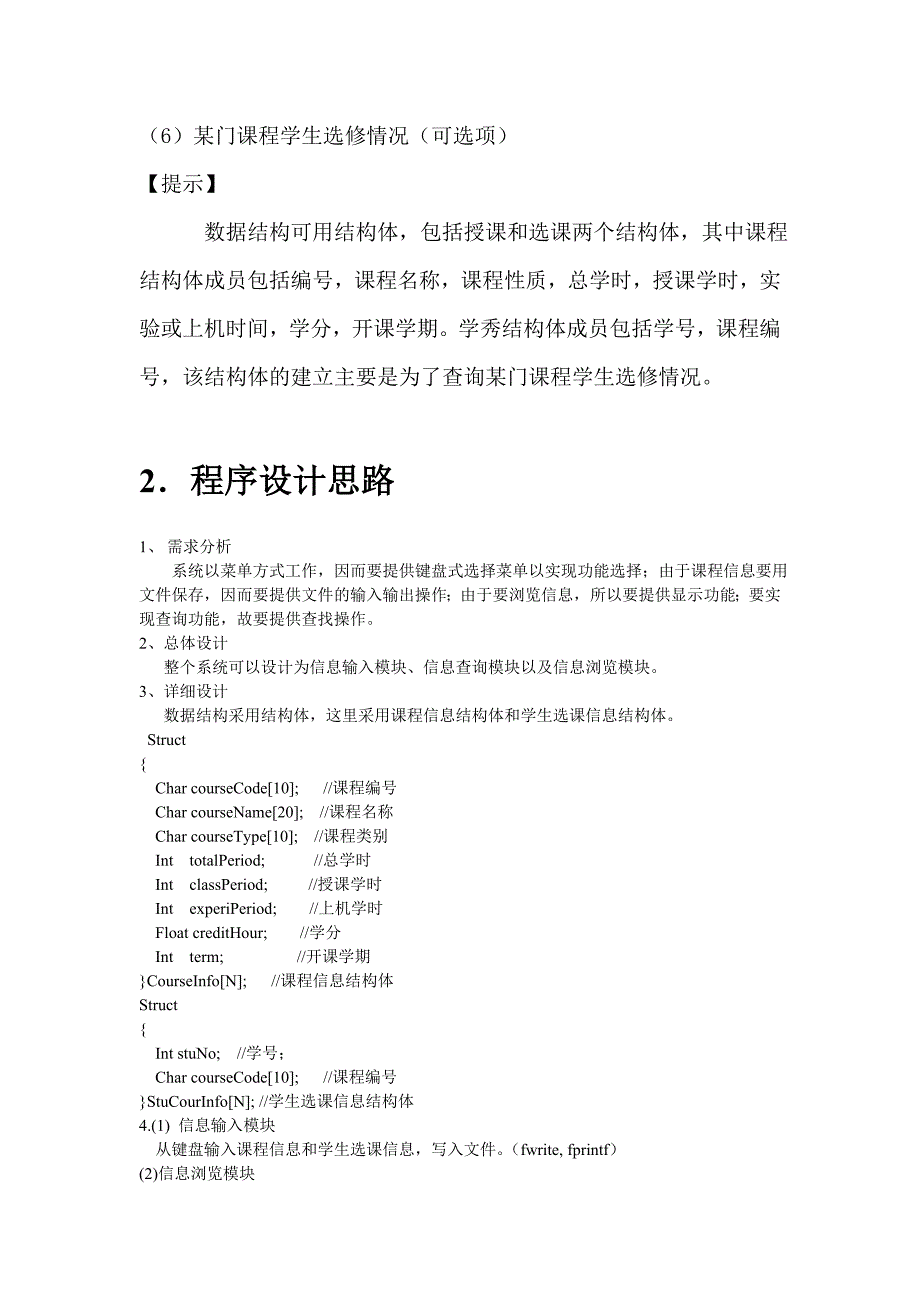 （6）某门课程学生选修情况（可选项）

【提示】

数据结构可用结构体，包括授课和选课两个结构体，其中课程结构体成员包括编号，课程名称，课程性质，总学时，授课学时，实验或上机时间，学分，开课学期。学秀结构体成员包括学号，课程编号，该结构体的建立主要是为了查询某门课程学生选修情况。

2．程序设计思路

1、 需求分析

系统以菜单方式工作，因而要提供键盘式选择菜单以实现功能选择；由于课程信息要用文件保存，因而要提供文件的输入输出操作；由于要浏览信息，所以要提供显示功能；要实现查询功能，故要提供查找操作。

2、总体设计

整个系统可以设计为信息输入模块、信息查询模块以及信息浏览模块。

3、详细设计

数据结构采用结构体，这里采用课程信息结构体和学生选课信息结构体。

Struct
{
Char courseCode[10]; //课程编号
Char courseName[20]; //课程名称
Char courseType[10]; //课程类别
Int totalPeriod; //总学时
Int classPeriod; //授课学时
Int experiPeriod; //上机学时
Float creditHour; //学分
Int term; //开课学期
}CourseInfo[N]; //课程信息结构体
Struct
{
Int stuNo; //学号；
Char courseCode[10]; //课程编号
}StuCourInfo[N]; //学生选课信息结构体

4.(1) 信息输入模块

从键盘输入课程信息和学生选课信息，写入文件。（fwrite, fprintf）

(2)信息浏览模块